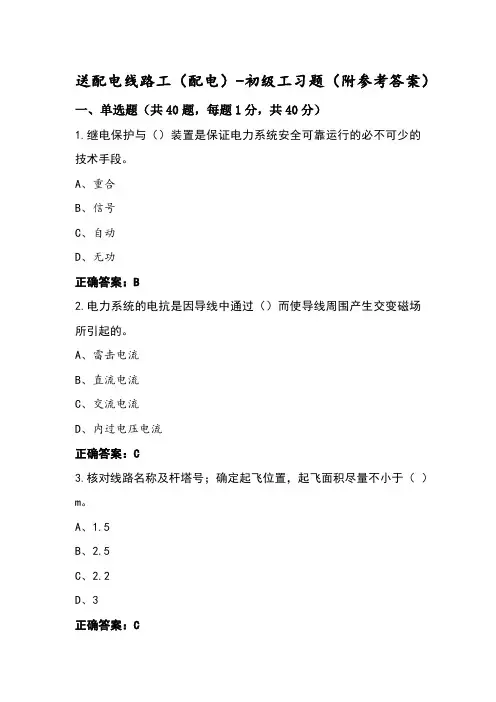 送配电线路工（配电）-初级工习题（附参考答案）

一、单选题（共40题，每题1分，共40分）

1.继电保护与（）装置是保证电力系统安全可靠运行的必不可少的技术手段。

A、重合

B、信号

C、自动

D、无功

正确答案：B

2.电力系统的电抗是因导线中通过（）而使导线周围产生交变磁场所引起的。

A、雷击电流

B、直流电流

C、交流电流

D、内过电压电流

正确答案：C

3.核对线路名称及杆塔号；确定起飞位置，起飞面积尽量不小于（ ）m。

A、1.5

B、2.5

C、2.2

D、3

正确答案：C